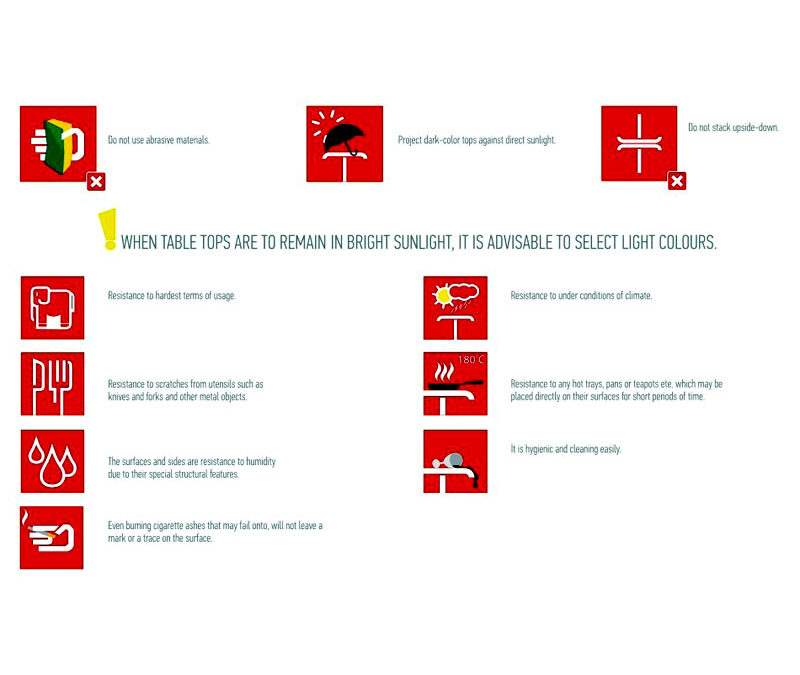 Do not use abrasive materials.

Project dark-color tops against direct sunlight.

Do not stack upside-down.

WHEN TABLE TOPS ARE TO REMAIN IN BRIGHT SUNLIGHT, IT IS ADVISABLE TO SELECT LIGHT COLOURS.

Resistance to hardest terms of usage.

Resistance to scratches from utensils such as knives and forks and other metal objects.

The surfaces and sides are resistance to humidity due to their special structural features.

Even burning cigarette ashes that may fail onto, will not leave a mark or a trace on the surface.

Resistance to under conditions of climate.

180°C

Resistance to any hot trays, pans or teapots ete. which may be placed directly on their surfaces for short periods of time.

It is hygienic and cleaning easily.